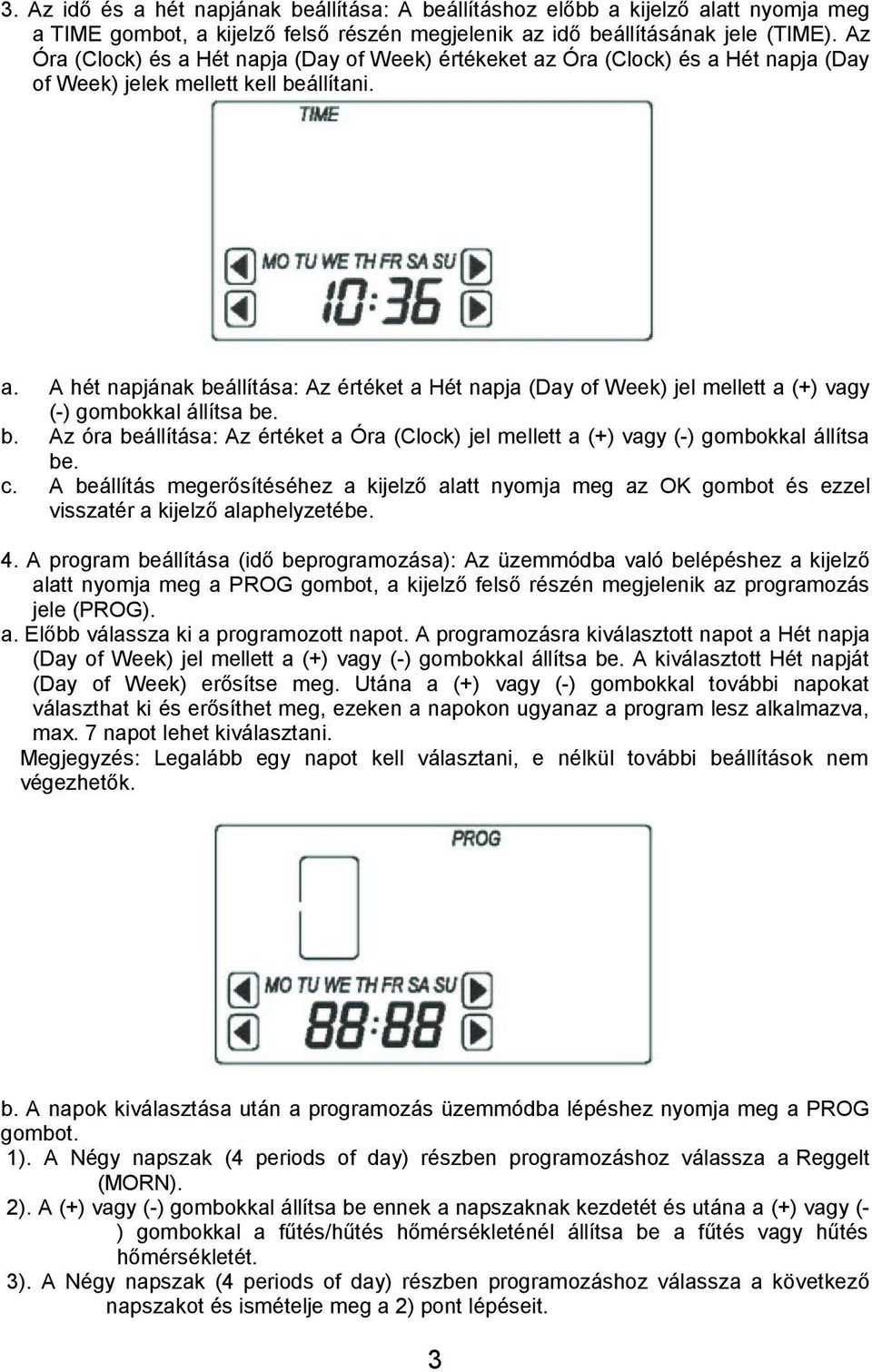 3. Az idő és a hét napjának beállítása: A beállításhoz előbb a kijelző alatt nyomja meg a TIME gombot, a kijelző felső részén megjelenik az idő beállításának jele (TIME). Az Óra (Clock) és a Hét napja (Day of Week) értékeket az Óra (Clock) és a Hét napja (Day of Week) jelek mellett kell beállítani.

TIME

MO TU WE TH FR SA SU

10:36

a. A hét napjának beállítása: Az értéket a Hét napja (Day of Week) jel mellett a (+) vagy (-) gombokkal állítsa be.
b. Az óra beállítása: Az értéket a Óra (Clock) jel mellett a (+) vagy (-) gombokkal állítsa be.
c. A beállítás megerősítéséhez a kijelző alatt nyomja meg az OK gombot és ezzel visszatér a kijelző alaphelyzetébe.

4. A program beállítása (idő beprogramozása): Az üzemmódba való belépéshez a kijelző alatt nyomja meg a PROG gombot, a kijelző felső részén megjelenik az programozás jele (PROG).
a. Előbb válassza ki a programozott napot. A programozásra kiválasztott napot a Hét napja (Day of Week) jel mellett a (+) vagy (-) gombokkal állítsa be. A kiválasztott Hét napját (Day of Week) erősítse meg. Utána a (+) vagy (-) gombokkal további napokat választhat ki és erősíthet meg, ezeken a napokon ugyanaz a program lesz alkalmazva, max. 7 napot lehet kiválasztani.
Megjegyzés: Legalább egy napot kell választani, e nélkül további beállítások nem végezhetők.

PROG

MO TU WE TH FR SA SU

88:88

b. A napok kiválasztása után a programozás üzemmódba lépéshez nyomja meg a PROG gombot.
1). A Négy napszak (4 periods of day) részben programozáshoz válassza a Reggelt (MORN).
2). A (+) vagy (-) gombokkal állítsa be ennek a napszaknak kezdetét és utána a (+) vagy (-) gombokkal a fűtés/hűtés hőmérsékleténél állítsa be a fűtés vagy hűtés hőmérsékletét.
3). A Négy napszak (4 periods of day) részben programozáshoz válassza a következő napszakot és ismételje meg a 2) pont lépéseit.

3